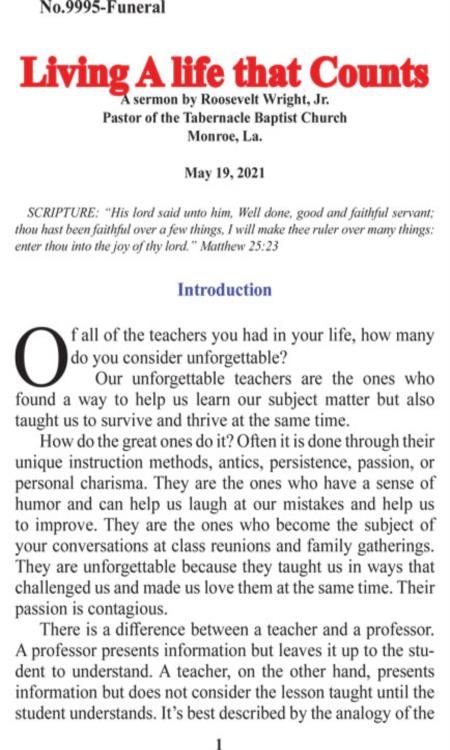 No.9995-Funeral

Living A life that Counts

A sermon by Roosevelt Wright, Jr.
Pastor of the Tabernacle Baptist Church
Monroe, La.

May 19, 2021

SCRIPTURE: "His lord said unto him, Well done, good and faithful servant; thou hast been faithful over a few things, I will make thee ruler over many things: enter thou into the joy of thy lord." Matthew 25:23

Introduction

Of all of the teachers you had in your life, how many do you consider unforgettable?

Our unforgettable teachers are the ones who found a way to help us learn our subject matter but also taught us to survive and thrive at the same time.

How do the great ones do it? Often it is done through their unique instruction methods, antics, persistence, passion, or personal charisma. They are the ones who have a sense of humor and can help us laugh at our mistakes and help us to improve. They are the ones who become the subject of your conversations at class reunions and family gatherings. They are unforgettable because they taught us in ways that challenged us and made us love them at the same time. Their passion is contagious.

There is a difference between a teacher and a professor. A professor presents information but leaves it up to the student to understand. A teacher, on the other hand, presents information but does not consider the lesson taught until the student understands. It's best described by the analogy of the

1